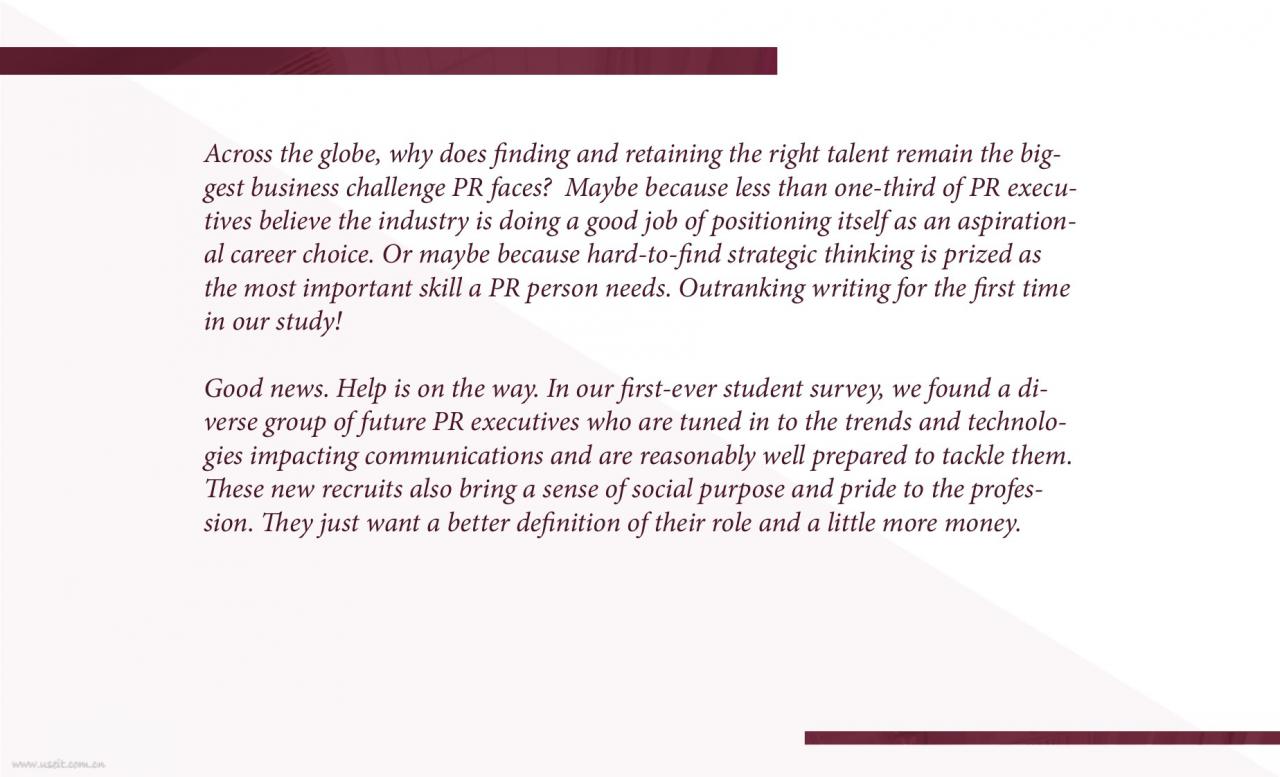 Across the globe, why does finding and retaining the right talent remain the biggest business challenge PR faces? Maybe because less than one-third of PR executives believe the industry is doing a good job of positioning itself as an aspirational career choice. Or maybe because hard-to-find strategic thinking is prized as the most important skill a PR person needs. Outranking writing for the first time in our study!

Good news. Help is on the way. In our first-ever student survey, we found a diverse group of future PR executives who are tuned in to the trends and technologies impacting communications and are reasonably well prepared to tackle them. These new recruits also bring a sense of social purpose and pride to the profession. They just want a better definition of their role and a little more money.

www.useit.com.cn